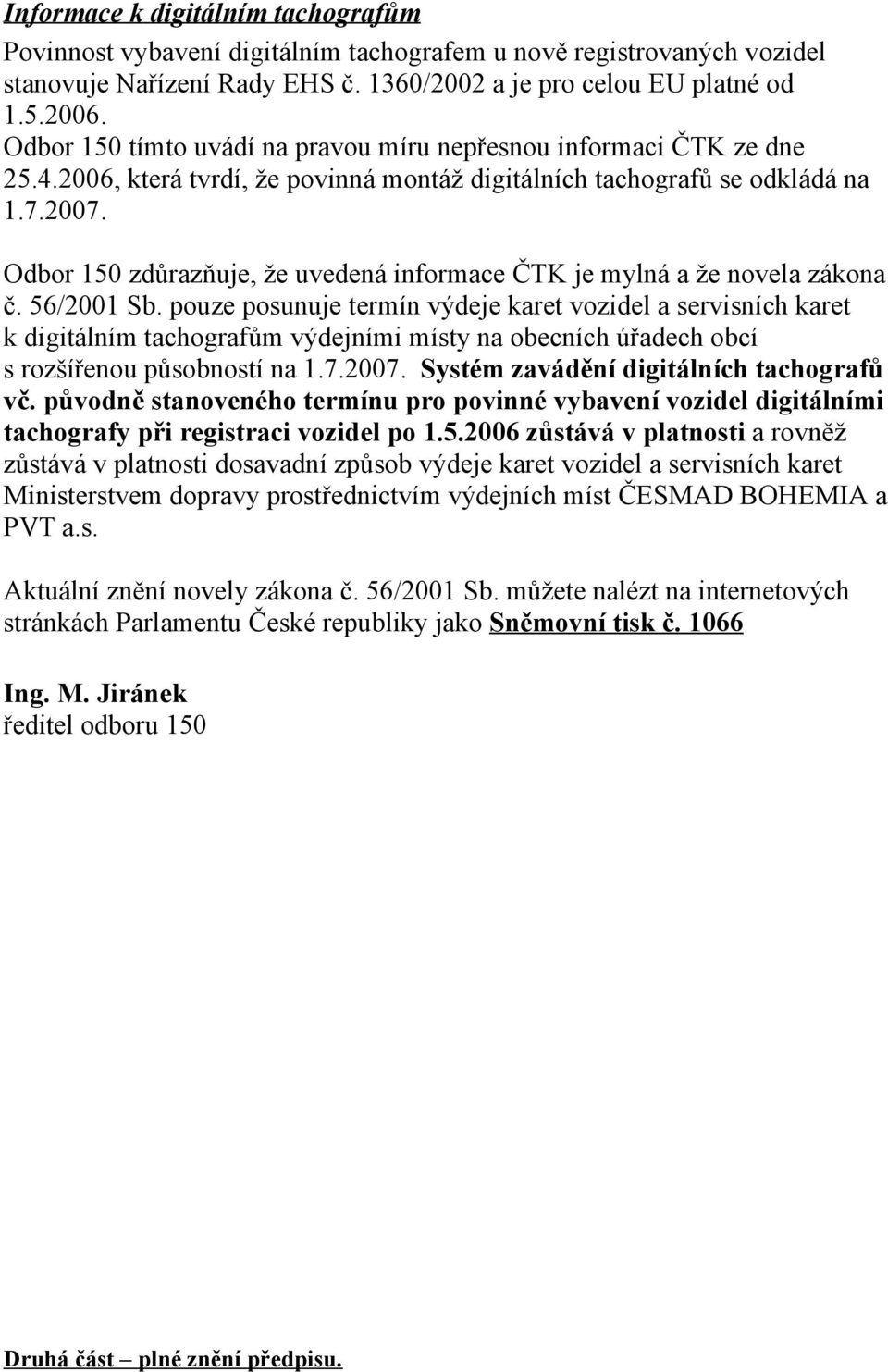 Informace k digitálním tachografům

Povinnost vybavení digitálním tachografem u nově registrovaných vozidel stanovuje Nařízení Rady EHS č. 1360/2002 a je pro celou EU platné od 1.5.2006.
Odbor 150 tímto uvádí na pravou míru nepřesnou informaci ČTK ze dne 25.4.2006, která tvrdí, že povinná montáž digitálních tachografů se odkládá na 1.7.2007.

Odbor 150 zdůrazňuje, že uvedená informace ČTK je mylná a že novela zákona č. 56/2001 Sb. pouze posunuje termín výdeje karet vozidel a servisních karet k digitálním tachografům výdejními místy na obecních úřadech obcí s rozšířenou působností na 1.7.2007. Systém zavádění digitálních tachografů vč. původně stanoveného termínu pro povinné vybavení vozidel digitálními tachografy při registraci vozidel po 1.5.2006 zůstává v platnosti a rovněž zůstává v platnosti dosavadní způsob výdeje karet vozidel a servisních karet Ministerstvem dopravy prostřednictvím výdejních míst ČESMAD BOHEMIA a PVT a.s.

Aktuální znění novely zákona č. 56/2001 Sb. můžete nalézt na internetových stránkách Parlamentu České republiky jako Sněmovní tisk č. 1066

Ing. M. Jiránek
ředitel odboru 150

Druhá část – plné znění předpisu.